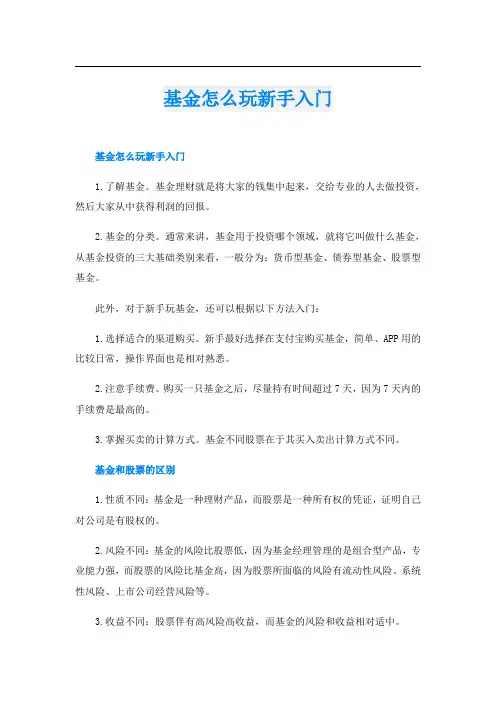 基金怎么玩新手入门

基金怎么玩新手入门

1.了解基金。基金理财就是将大家的钱集中起来，交给专业的人去做投资，然后大家从中获得利润的回报。

2.基金的分类。通常来讲，基金用于投资哪个领域，就将它叫做什么基金，从基金投资的三大基础类别来看，一般分为：货币型基金、债券型基金、股票型基金。

此外，对于新手玩基金，还可以根据以下方法入门：

1.选择适合的渠道购买。新手最好选择在支付宝购买基金，简单、APP用的比较日常，操作界面也是相对熟悉。

2.注意手续费。购买一只基金之后，尽量持有时间超过7天，因为7天内的手续费是最高的。

3.掌握买卖的计算方式。基金不同股票在于其买入卖出计算方式不同。

基金和股票的区别

1.性质不同：基金是一种理财产品，而股票是一种所有权的凭证，证明自己对公司是有股权的。

2.风险不同：基金的风险比股票低，因为基金经理管理的是组合型产品，专业能力强，而股票的风险比基金高，因为股票所面临的风险有流动性风险、系统性风险、上市公司经营风险等。

3.收益不同：股票伴有高风险高收益，而基金的风险和收益相对适中。